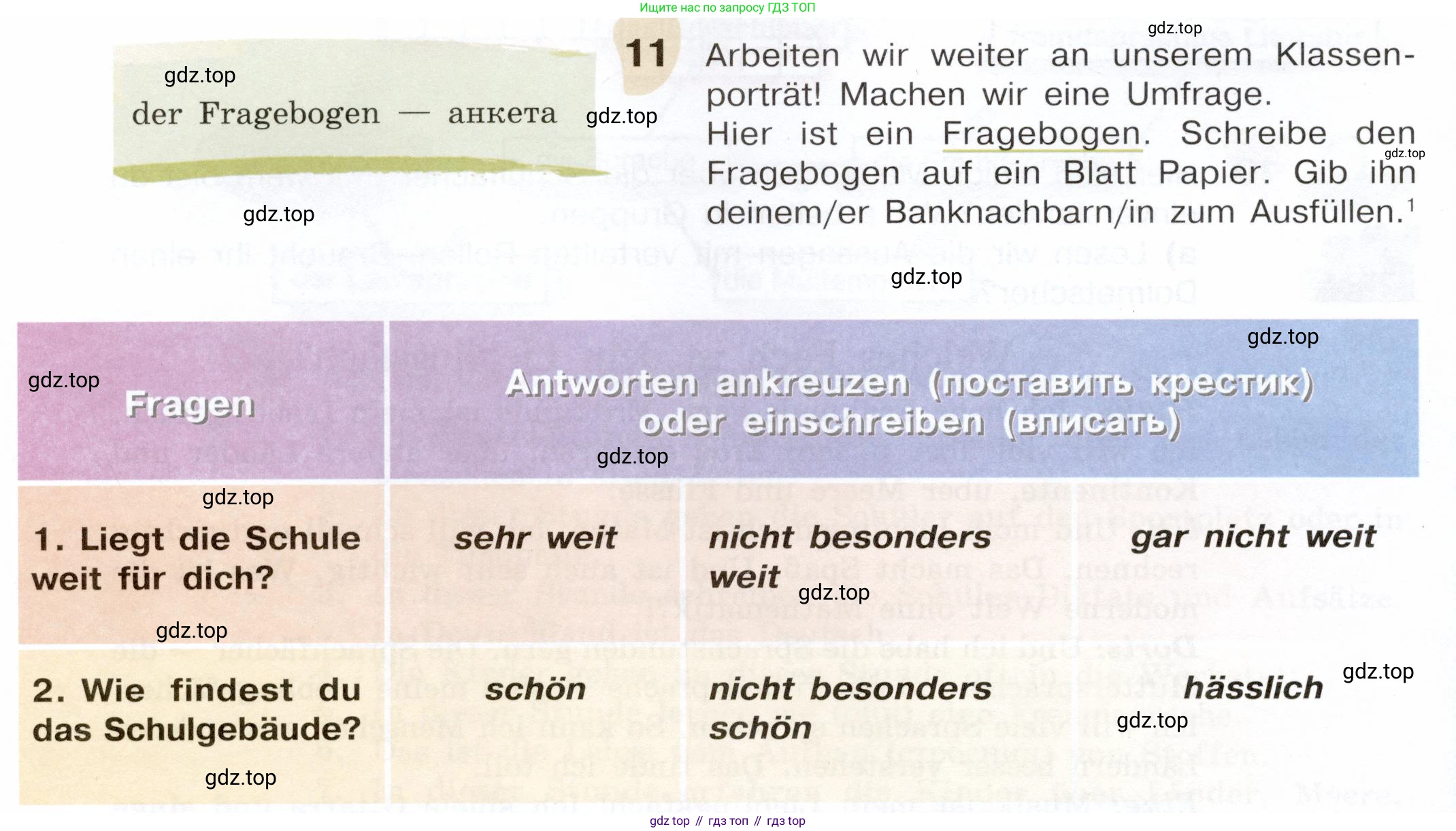 Ищите нас по запросу ГДЗ ТОП

der Fragebogen — анкета

11 Arbeiten wir weiter an unserem Klassenporträt! Machen wir eine Umfrage. Hier ist ein Fragebogen. Schreibe den Fragebogen auf ein Blatt Papier. Gib ihn deinem/er Banknachbarn/in zum Ausfüllen.$^{1}$

| Fragen | Antworten ankreuzen (поставить крестик) oder einschreiben (вписать) | | |
|---|---|---|---|
| 1. Liegt die Schule weit für dich? | sehr weit | nicht besonders weit | gar nicht weit |
| 2. Wie findest du das Schulgebäude? | schön | nicht besonders schön | hässlich |

gdz top // гдз топ // гдз top

gdz.top